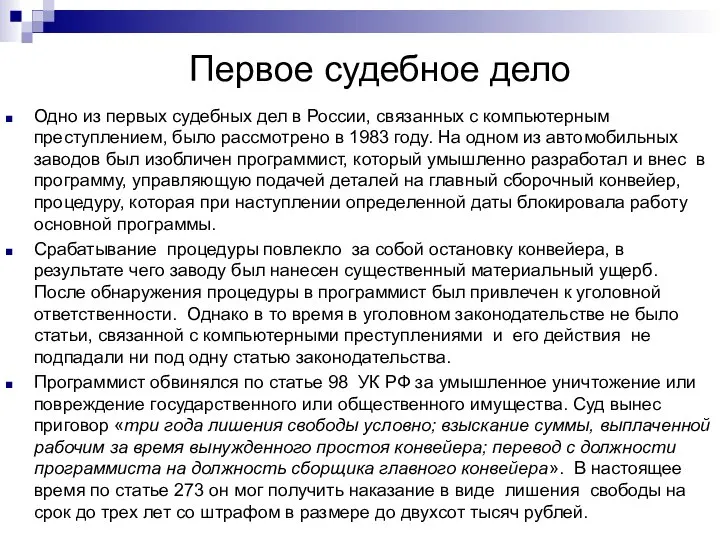 Первое судебное дело

Одно из первых судебных дел в России, связанных с компьютерным преступлением, было рассмотрено в 1983 году. На одном из автомобильных заводов был изобличен программист, который умышленно разработал и внес в программу, управляющую подачей деталей на главный сборочный конвейер, процедуру, которая при наступлении определенной даты блокировала работу основной программы.

Срабатывание процедуры повлекло за собой остановку конвейера, в результате чего заводу был нанесен существенный материальный ущерб. После обнаружения процедуры в программист был привлечен к уголовной ответственности. Однако в то время в уголовном законодательстве не было статьи, связанной с компьютерными преступлениями и его действия не подпадали ни под одну статью законодательства.

Программист обвинялся по статье 98 УК РФ за умышленное уничтожение или повреждение государственного или общественного имущества. Суд вынес приговор «три года лишения свободы условно; взыскание суммы, выплаченной рабочим за время вынужденного простоя конвейера; перевод с должности программиста на должность сборщика главного конвейера». В настоящее время по статье 273 он мог получить наказание в виде лишения свободы на срок до трех лет со штрафом в размере до двухсот тысяч рублей.